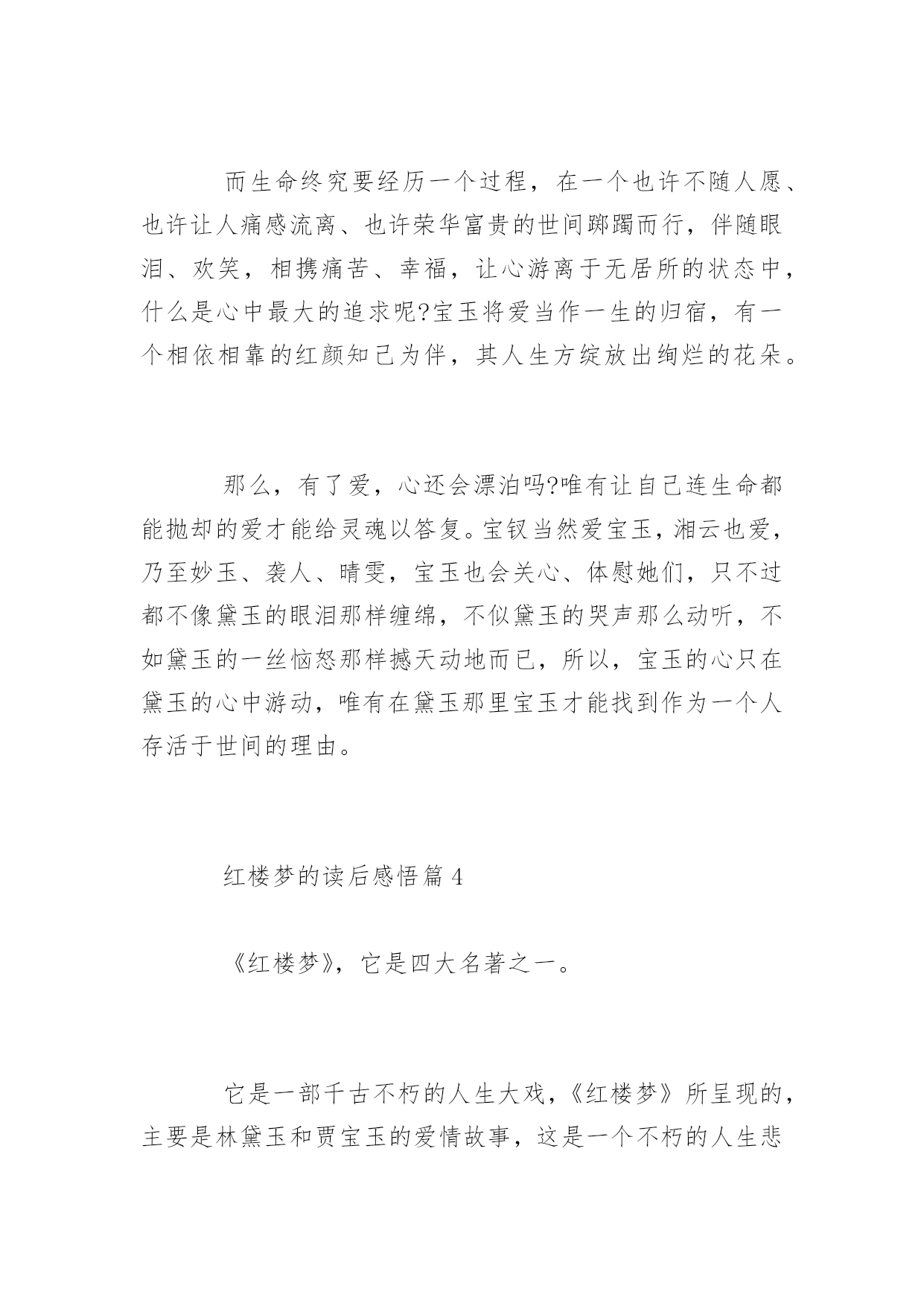 而生命终究要经历一个过程，在一个也许不随人愿、也许让人痛感流离、也许荣华富贵的世间踯躅而行，伴随眼泪、欢笑，相携痛苦、幸福，让心游离于无居所的状态中，什么是心中最大的追求呢?宝玉将爱当作一生的归宿，有一个相依相靠的红颜知己为伴，其人生方绽放出绚烂的花朵。

那么，有了爱，心还会漂泊吗?唯有让自己连生命都能抛却的爱才能给灵魂以答复。宝钗当然爱宝玉，湘云也爱，乃至妙玉、袭人、晴雯，宝玉也会关心、体慰她们，只不过都不像黛玉的眼泪那样缠绵，不似黛玉的哭声那么动听，不如黛玉的一丝恼怒那样撼天动地而已，所以，宝玉的心只在黛玉的心中游动，唯有在黛玉那里宝玉才能找到作为一个人存活于世间的理由。

红楼梦的读后感悟篇 4

《红楼梦》，它是四大名著之一。

它是一部千古不朽的人生大戏，《红楼梦》所呈现的，主要是林黛玉和贾宝玉的爱情故事，这是一个不朽的人生悲